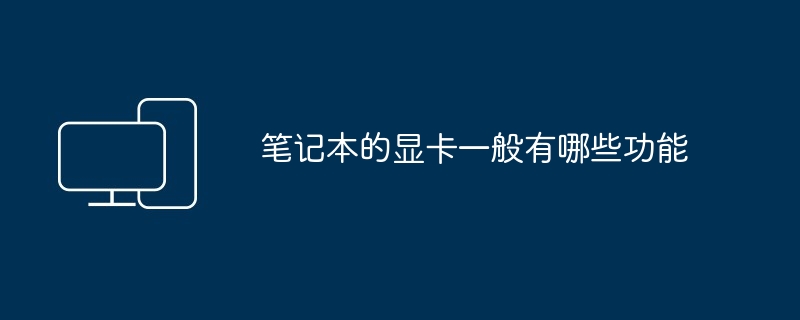 笔记本的显卡一般有哪些功能